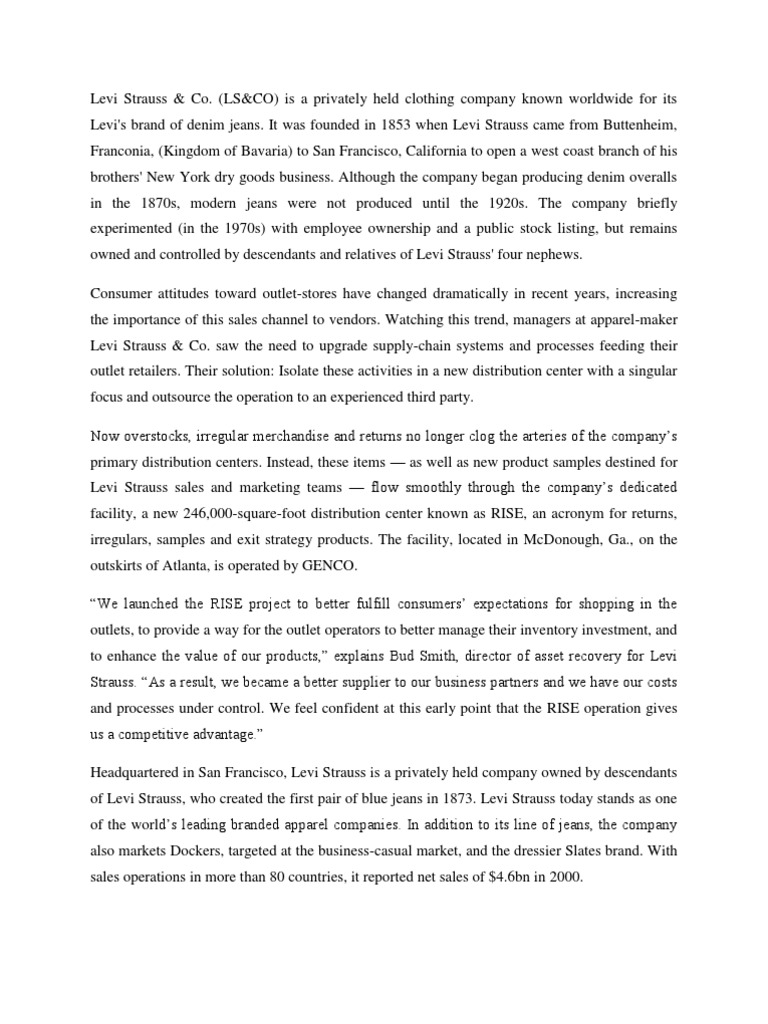 Levi Strauss & Co. (LS&CO) is a privately held clothing company known worldwide for its Levi's brand of denim jeans. It was founded in 1853 when Levi Strauss came from Buttenheim, Franconia, (Kingdom of Bavaria) to San Francisco, California to open a west coast branch of his brothers' New York dry goods business. Although the company began producing denim overalls in the 1870s, modern jeans were not produced until the 1920s. The company briefly experimented (in the 1970s) with employee ownership and a public stock listing, but remains owned and controlled by descendants and relatives of Levi Strauss' four nephews.

Consumer attitudes toward outlet-stores have changed dramatically in recent years, increasing the importance of this sales channel to vendors. Watching this trend, managers at apparel-maker Levi Strauss & Co. saw the need to upgrade supply-chain systems and processes feeding their outlet retailers. Their solution: Isolate these activities in a new distribution center with a singular focus and outsource the operation to an experienced third party.

Now overstocks, irregular merchandise and returns no longer clog the arteries of the company's primary distribution centers. Instead, these items — as well as new product samples destined for Levi Strauss sales and marketing teams — flow smoothly through the company's dedicated facility, a new 246,000-square-foot distribution center known as RISE, an acronym for returns, irregulars, samples and exit strategy products. The facility, located in McDonough, Ga., on the outskirts of Atlanta, is operated by GENCO.

"We launched the RISE project to better fulfill consumers' expectations for shopping in the outlets, to provide a way for the outlet operators to better manage their inventory investment, and to enhance the value of our products," explains Bud Smith, director of asset recovery for Levi Strauss. "As a result, we became a better supplier to our business partners and we have our costs and processes under control. We feel confident at this early point that the RISE operation gives us a competitive advantage."

Headquartered in San Francisco, Levi Strauss is a privately held company owned by descendants of Levi Strauss, who created the first pair of blue jeans in 1873. Levi Strauss today stands as one of the world's leading branded apparel companies. In addition to its line of jeans, the company also markets Dockers, targeted at the business-casual market, and the dressier Slates brand. With sales operations in more than 80 countries, it reported net sales of $4.6bn in 2000.